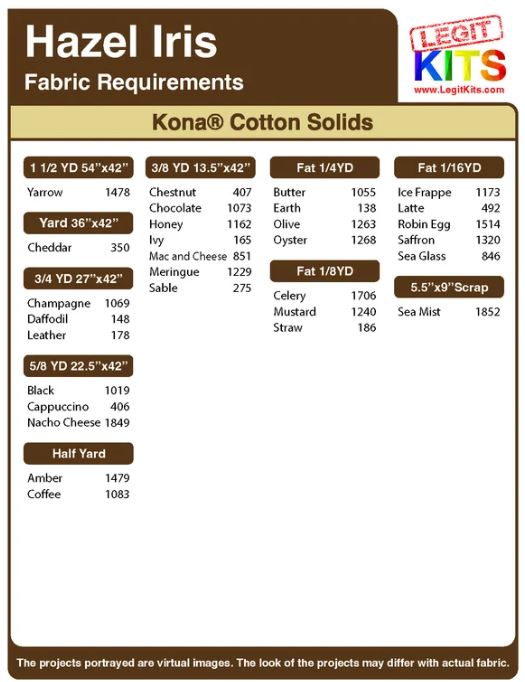 Hazel Iris
Fabric Requirements

LEGIT KITS
www.LegitKits.com

Kona® Cotton Solids

1 1/2 YD 54"x42"
Yarrow 1478

Yard 36"x42"
Cheddar 350

3/4 YD 27"x42"
Champagne 1069
Daffodil 148
Leather 178

5/8 YD 22.5"x42"
Black 1019
Cappuccino 406
Nacho Cheese 1849

Half Yard
Amber 1479
Coffee 1083

3/8 YD 13.5"x42"
Chestnut 407
Chocolate 1073
Honey 1162
Ivy 165
Mac and Cheese 851
Meringue 1229
Sable 275

Fat 1/4YD
Butter 1055
Earth 138
Olive 1263
Oyster 1268

Fat 1/8YD
Celery 1706
Mustard 1240
Straw 186

Fat 1/16YD
Ice Frappe 1173
Latte 492
Robin Egg 1514
Saffron 1320
Sea Glass 846

5.5"x9"Scrap
Sea Mist 1852

The projects portrayed are virtual images. The look of the projects may differ with actual fabric.